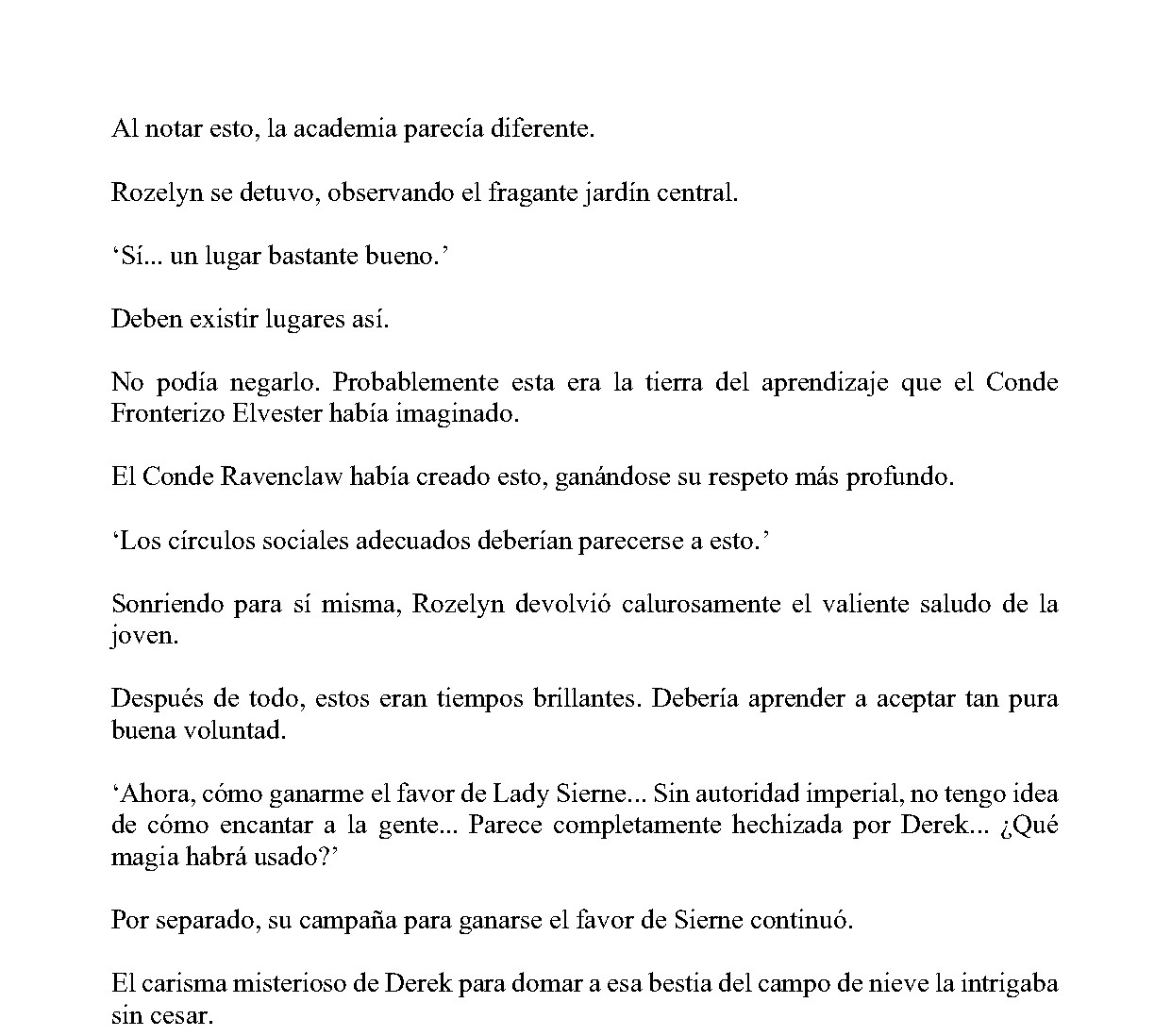 Al notar esto, la academia parecía diferente.

Rozelyn se detuvo, observando el fragante jardín central.

‘Sí... un lugar bastante bueno.’

Deben existir lugares así.

No podía negarlo. Probablemente esta era la tierra del aprendizaje que el Conde Fronterizo Elvester había imaginado.

El Conde Ravenclaw había creado esto, ganándose su respeto más profundo.

‘Los círculos sociales adecuados deberían parecerse a esto.’

Sonriendo para sí misma, Rozelyn devolvió calurosamente el valiente saludo de la joven.

Después de todo, estos eran tiempos brillantes. Debería aprender a aceptar tan pura buena voluntad.

‘Ahora, cómo ganarme el favor de Lady Sierne... Sin autoridad imperial, no tengo idea de cómo encantar a la gente... Parece completamente hechizada por Derek... ¿Qué magia habrá usado?’

Por separado, su campaña para ganarse el favor de Sierne continuó.

El carisma misterioso de Derek para domar a esa bestia del campo de nieve la intrigaba sin cesar.